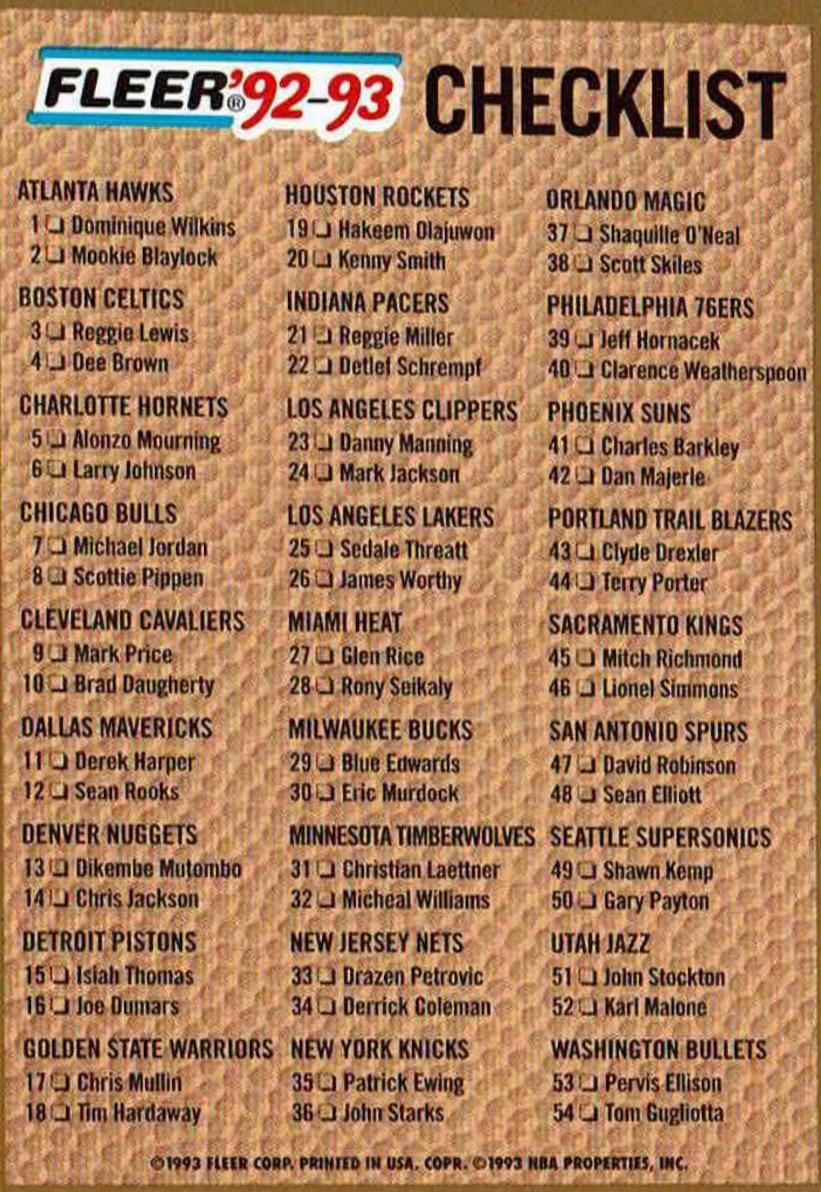 FLEER® '92-93 CHECKLIST

ATLANTA HAWKS
1 ☐ Dominique Wilkins
2 ☐ Mookie Blaylock

BOSTON CELTICS
3 ☐ Reggie Lewis
4 ☐ Dee Brown

CHARLOTTE HORNETS
5 ☐ Alonzo Mourning
6 ☐ Larry Johnson

CHICAGO BULLS
7 ☐ Michael Jordan
8 ☐ Scottie Pippen

CLEVELAND CAVALIERS
9 ☐ Mark Price
10 ☐ Brad Daugherty

DALLAS MAVERICKS
11 ☐ Derek Harper
12 ☐ Sean Rooks

DENVER NUGGETS
13 ☐ Dikembe Mutombo
14 ☐ Chris Jackson

DETROIT PISTONS
15 ☐ Isiah Thomas
16 ☐ Joe Dumars

GOLDEN STATE WARRIORS
17 ☐ Chris Mullin
18 ☐ Tim Hardaway

HOUSTON ROCKETS
19 ☐ Hakeem Olajuwon
20 ☐ Kenny Smith

INDIANA PACERS
21 ☐ Reggie Miller
22 ☐ Detlef Schrempf

LOS ANGELES CLIPPERS
23 ☐ Danny Manning
24 ☐ Mark Jackson

LOS ANGELES LAKERS
25 ☐ Sedale Threatt
26 ☐ James Worthy

MIAMI HEAT
27 ☐ Glen Rice
28 ☐ Rony Seikaly

MILWAUKEE BUCKS
29 ☐ Blue Edwards
30 ☐ Eric Murdock

MINNESOTA TIMBERWOLVES
31 ☐ Christian Laettner
32 ☐ Micheal Williams

NEW JERSEY NETS
33 ☐ Drazen Petrovic
34 ☐ Derrick Coleman

NEW YORK KNICKS
35 ☐ Patrick Ewing
36 ☐ John Starks

ORLANDO MAGIC
37 ☐ Shaquille O'Neal
38 ☐ Scott Skiles

PHILADELPHIA 76ERS
39 ☐ Jeff Hornacek
40 ☐ Clarence Weatherspoon

PHOENIX SUNS
41 ☐ Charles Barkley
42 ☐ Dan Majerle

PORTLAND TRAIL BLAZERS
43 ☐ Clyde Drexler
44 ☐ Terry Porter

SACRAMENTO KINGS
45 ☐ Mitch Richmond
46 ☐ Lionel Simmons

SAN ANTONIO SPURS
47 ☐ David Robinson
48 ☐ Sean Elliott

SEATTLE SUPERSONICS
49 ☐ Shawn Kemp
50 ☐ Gary Payton

UTAH JAZZ
51 ☐ John Stockton
52 ☐ Karl Malone

WASHINGTON BULLETS
53 ☐ Pervis Ellison
54 ☐ Tom Gugliotta

©1993 FLEER CORP. PRINTED IN USA. COPR. ©1993 NBA PROPERTIES, INC.